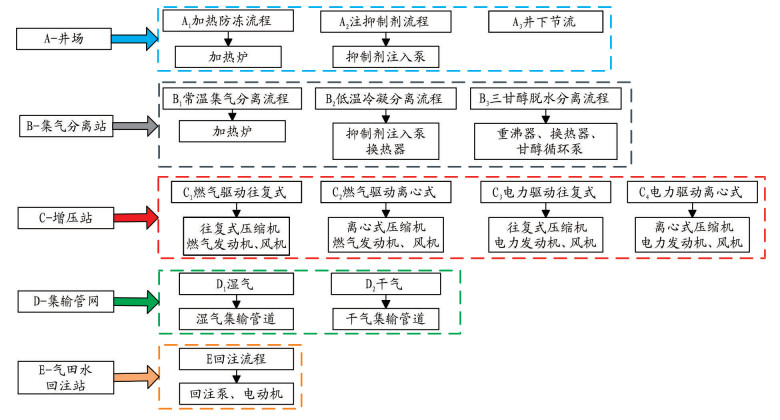 A-井场

$A_1$加热防冻流程

加热炉

$A_2$注抑制剂流程

抑制剂注入泵

$A_3$井下节流

B-集气分离站

$B_1$常温集气分离流程

加热炉

$B_2$低温冷凝分离流程

抑制剂注入泵
换热器

$B_3$三甘醇脱水分离流程

重沸器、换热器、
甘醇循环泵

C-增压站

$C_1$燃气驱动往复式

往复式压缩机
燃气发动机、风机

$C_2$燃气驱动离心式

离心式压缩机
燃气发动机、风机

$C_3$电力驱动往复式

往复式压缩机
电力发动机、风机

$C_4$电力驱动离心式

离心式压缩机
电力发动机、风机

D-集输管网

$D_1$湿气

湿气集输管道

$D_2$干气

干气集输管道

E-气田水
回注站

E回注流程

回注泵、电动机